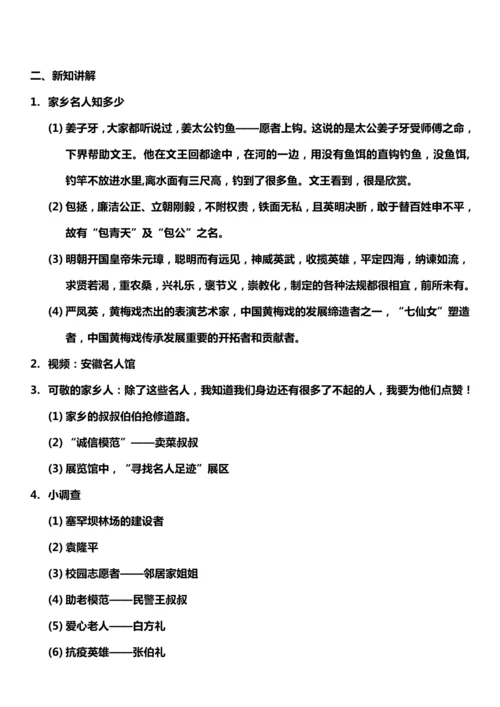 二、新知讲解

1. 家乡名人知多少

(1) 姜子牙，大家都听说过，姜太公钓鱼——愿者上钩。这说的是太公姜子牙受师傅之命，下界帮助文王。他在文王回都途中，在河的一边，用没有鱼饵的直钩钓鱼，没鱼饵，钓竿不放进水里,离水面有三尺高，钓到了很多鱼。文王看到，很是欣赏。

(2) 包拯，廉洁公正、立朝刚毅，不附权贵，铁面无私，且英明决断，敢于替百姓申不平，故有“包青天”及“包公”之名。

(3) 明朝开国皇帝朱元璋，聪明而有远见，神威英武，收揽英雄，平定四海，纳谏如流，求贤若渴，重农桑，兴礼乐，褒节义，崇教化，制定的各种法规都很相宜，前所未有。

(4) 严凤英，黄梅戏杰出的表演艺术家，中国黄梅戏的发展缔造者之一，“七仙女”塑造者，中国黄梅戏传承发展重要的开拓者和贡献者。

2. 视频：安徽名人馆

3. 可敬的家乡人：除了这些名人，我知道我们身边还有很多了不起的人，我要为他们点赞！

(1) 家乡的叔叔伯伯抢修道路。

(2) “诚信模范”——卖菜叔叔

(3) 展览馆中，“寻找名人足迹”展区

4. 小调查

(1) 塞罕坝林场的建设者

(2) 袁隆平

(3) 校园志愿者——邻居家姐姐

(4) 助老模范——民警王叔叔

(5) 爱心老人——白方礼

(6) 抗疫英雄——张伯礼